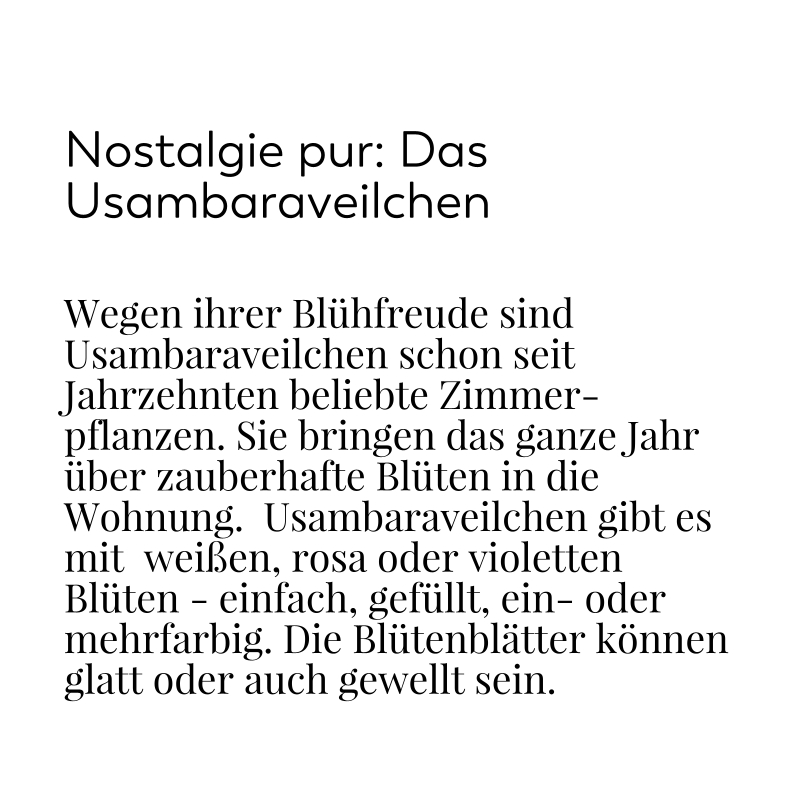 Nostalgie pur: Das Usambaraveilchen

Wegen ihrer Blühfreude sind Usambaraveilchen schon seit Jahrzehnten beliebte Zimmerpflanzen. Sie bringen das ganze Jahr über zauberhafte Blüten in die Wohnung.  Usambaraveilchen gibt es mit  weißen, rosa oder violetten Blüten - einfach, gefüllt, ein- oder mehrfarbig. Die Blütenblätter können glatt oder auch gewellt sein.